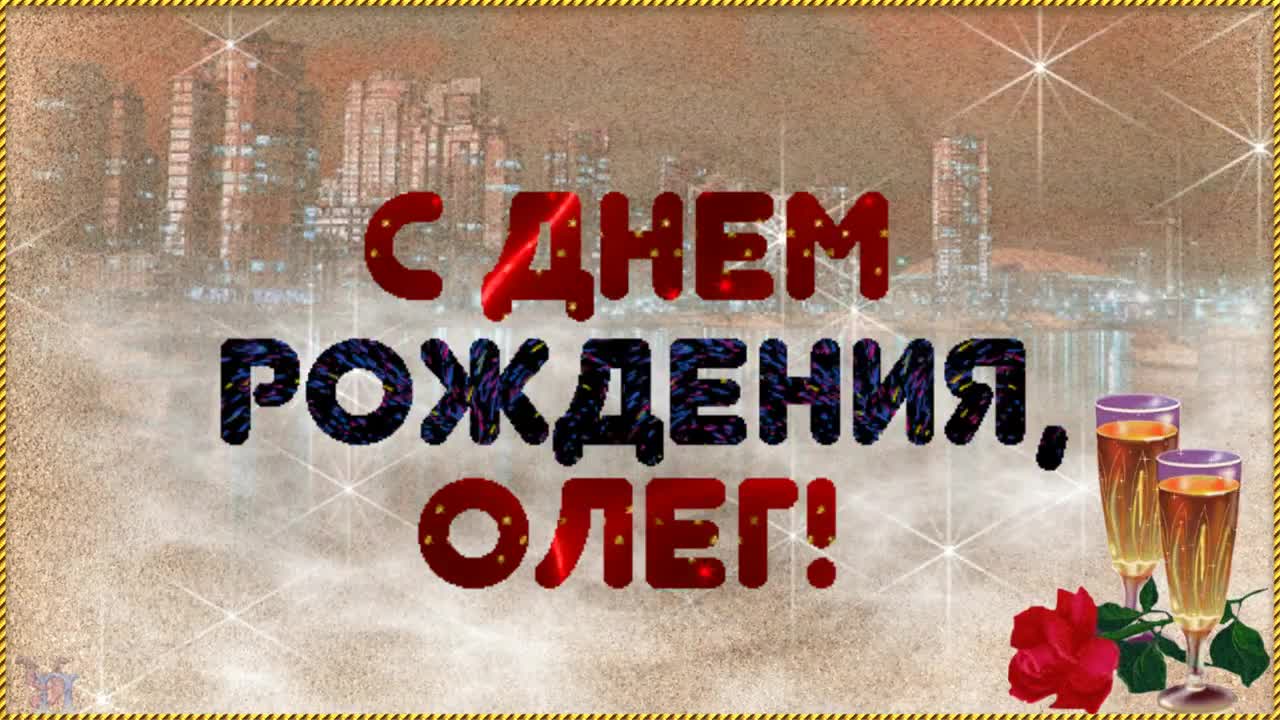 С ДНЕМ РОЖДЕНИЯ, ОЛЕГ!